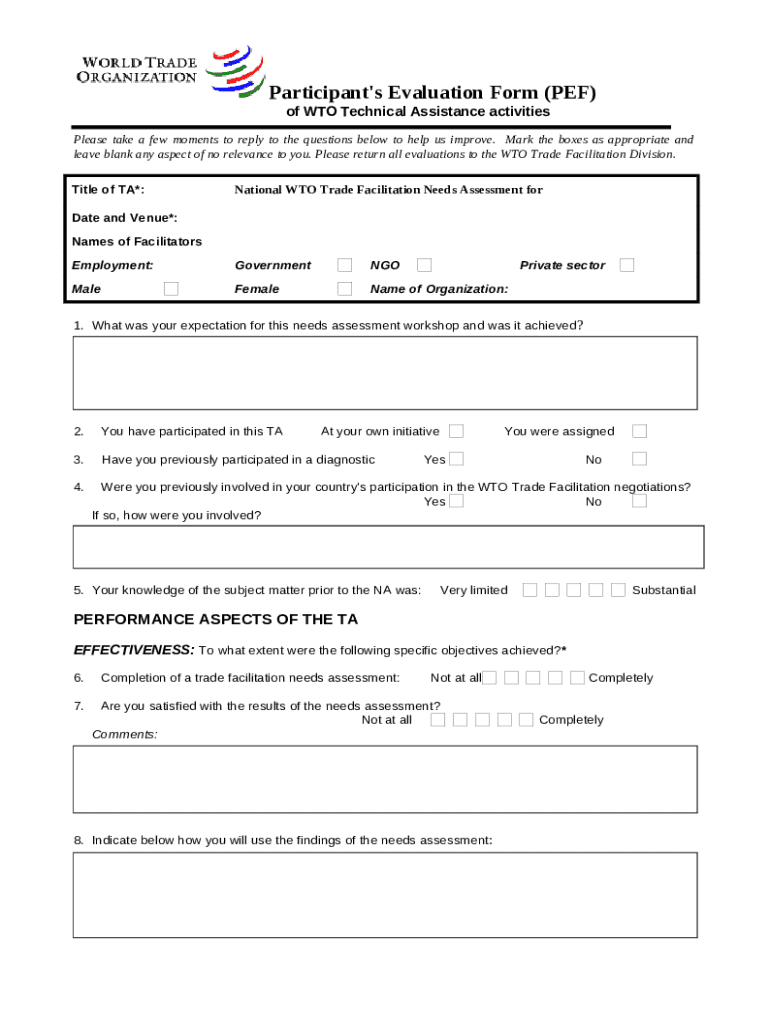 WORLD TRADE ORGANIZATION

Participant's Evaluation Form (PEF)
of WTO Technical Assistance activities

Please take a few moments to reply to the questions below to help us improve. Mark the boxes as appropriate and leave blank any aspect of no relevance to you. Please return all evaluations to the WTO Trade Facilitation Division.

Title of TA*: National WTO Trade Facilitation Needs Assessment for

Date and Venue*:

Names of Facilitators

Employment: Government NGO Private sector

Male Female Name of Organization:

1. What was your expectation for this needs assessment workshop and was it achieved?

2. You have participated in this TA At your own initiative You were assigned

3. Have you previously participated in a diagnostic Yes No

4. Were you previously involved in your country's participation in the WTO Trade Facilitation negotiations? Yes No
If so, how were you involved?

5. Your knowledge of the subject matter prior to the NA was: Very limited Substantial

PERFORMANCE ASPECTS OF THE TA

EFFECTIVENESS: To what extent were the following specific objectives achieved?*

6. Completion of a trade facilitation needs assessment: Not at all Completely

7. Are you satisfied with the results of the needs assessment? Not at all Completely
Comments:

8. Indicate below how you will use the findings of the needs assessment: